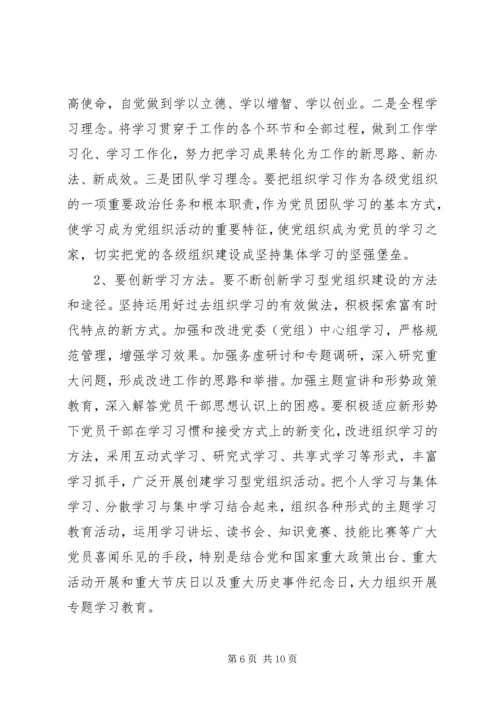 高使命，自觉做到学以立德、学以增智、学以创业。二是全程学习理念。将学习贯穿于工作的各个环节和全部过程，做到工作学习化、学习工作化，努力把学习成果转化为工作的新思路、新办法、新成效。三是团队学习理念。要把组织学习作为各级党组织的一项重要政治任务和根本职责，作为党员团队学习的基本方式，使学习成为党组织活动的重要特征，使党组织成为党员的学习之家，切实把党的各级组织建设成坚持集体学习的坚强堡垒。

2、要创新学习方法。要不断创新学习型党组织建设的方法和途径。坚持运用好过去组织学习的有效做法，积极探索富有时代特点的新方式。加强和改进党委（党组）中心组学习，严格规范管理，增强学习效果。加强务虚研讨和专题调研，深入研究重大问题，形成改进工作的思路和举措。加强主题宣讲和形势政策教育，深入解答党员干部思想认识上的困惑。要积极适应新形势下党员干部在学习习惯和接受方式上的新变化，改进组织学习的方法，采用互动式学习、研究式学习、共享式学习等形式，丰富学习抓手，广泛开展创建学习型党组织活动。把个人学习与集体学习、分散学习与集中学习结合起来，组织各种形式的主题学习教育活动，运用学习讲坛、读书会、知识竞赛、技能比赛等广大党员喜闻乐见的手段，特别是结合党和国家重大政策出台、重大活动开展和重大节庆日以及重大历史事件纪念日，大力组织开展专题学习教育。

第 6 页 共 10 页